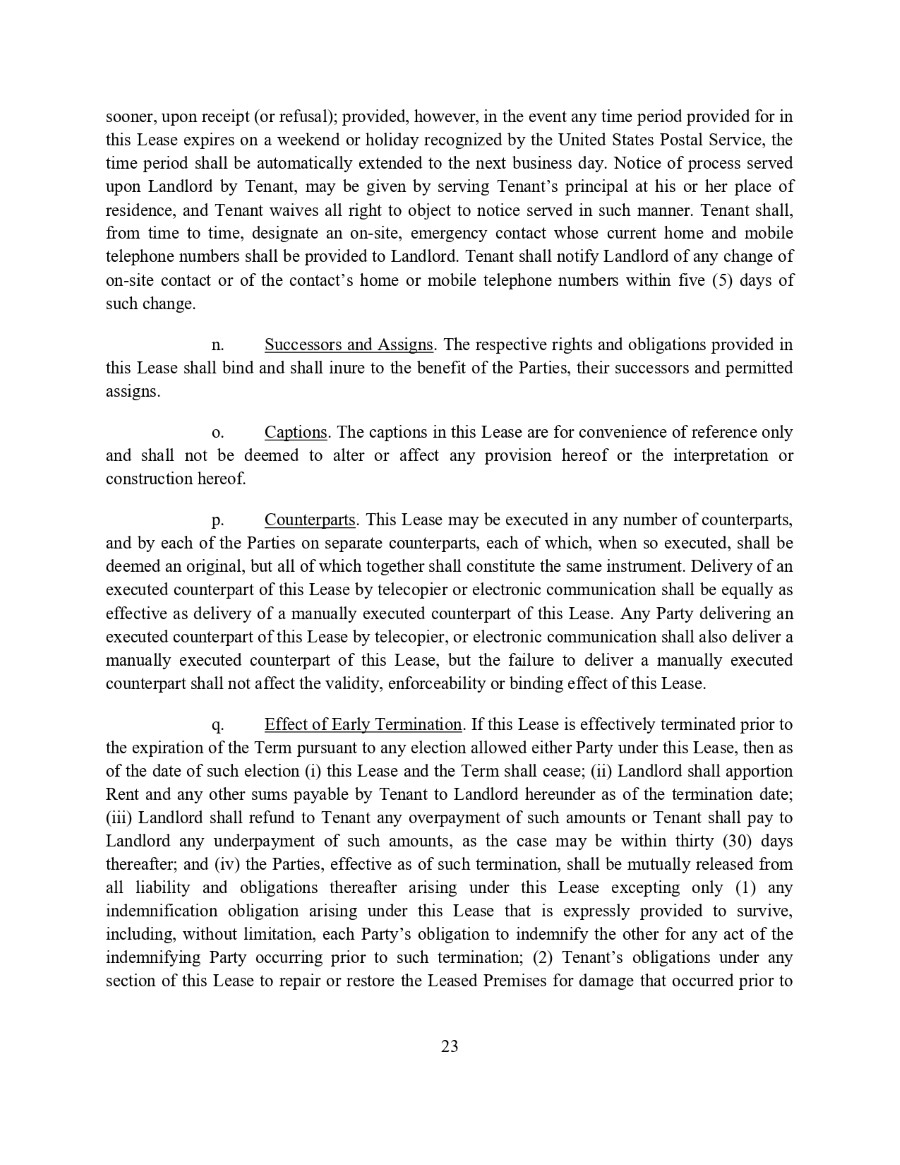 sooner, upon receipt (or refusal); provided, however, in the event any time period provided for in this Lease expires on a weekend or holiday recognized by the United States Postal Service, the time period shall be automatically extended to the next business day. Notice of process served upon Landlord by Tenant, may be given by serving Tenant's principal at his or her place of residence, and Tenant waives all right to object to notice served in such manner. Tenant shall, from time to time, designate an on-site, emergency contact whose current home and mobile telephone numbers shall be provided to Landlord. Tenant shall notify Landlord of any change of on-site contact or of the contact's home or mobile telephone numbers within five (5) days of such change.

n. Successors and Assigns. The respective rights and obligations provided in this Lease shall bind and shall inure to the benefit of the Parties, their successors and permitted assigns.

o. Captions. The captions in this Lease are for convenience of reference only and shall not be deemed to alter or affect any provision hereof or the interpretation or construction hereof.

p. Counterparts. This Lease may be executed in any number of counterparts, and by each of the Parties on separate counterparts, each of which, when so executed, shall be deemed an original, but all of which together shall constitute the same instrument. Delivery of an executed counterpart of this Lease by telecopier or electronic communication shall be equally as effective as delivery of a manually executed counterpart of this Lease. Any Party delivering an executed counterpart of this Lease by telecopier, or electronic communication shall also deliver a manually executed counterpart of this Lease, but the failure to deliver a manually executed counterpart shall not affect the validity, enforceability or binding effect of this Lease.

q. Effect of Early Termination. If this Lease is effectively terminated prior to the expiration of the Term pursuant to any election allowed either Party under this Lease, then as of the date of such election (i) this Lease and the Term shall cease; (ii) Landlord shall apportion Rent and any other sums payable by Tenant to Landlord hereunder as of the termination date; (iii) Landlord shall refund to Tenant any overpayment of such amounts or Tenant shall pay to Landlord any underpayment of such amounts, as the case may be within thirty (30) days thereafter; and (iv) the Parties, effective as of such termination, shall be mutually released from all liability and obligations thereafter arising under this Lease excepting only (1) any indemnification obligation arising under this Lease that is expressly provided to survive, including, without limitation, each Party's obligation to indemnify the other for any act of the indemnifying Party occurring prior to such termination; (2) Tenant's obligations under any section of this Lease to repair or restore the Leased Premises for damage that occurred prior to

23